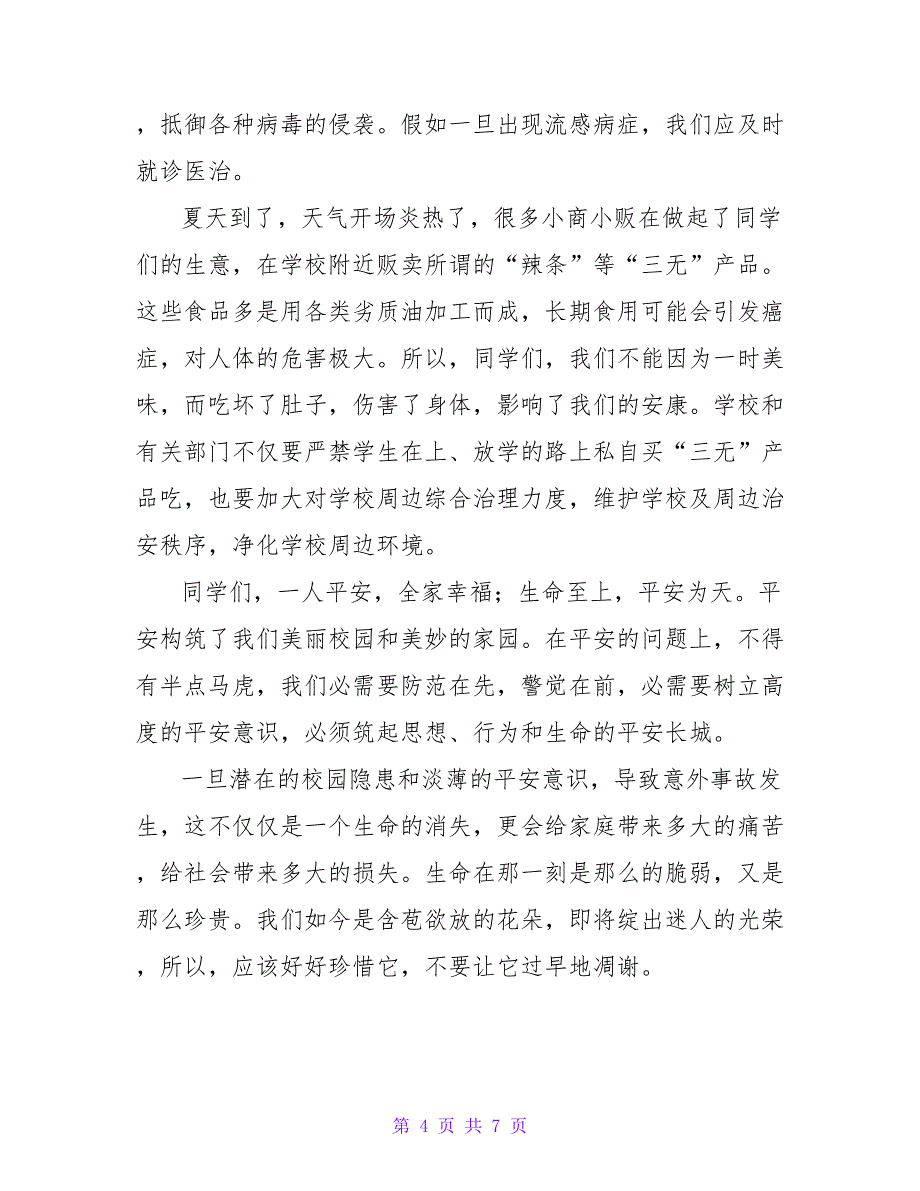 ，抵御各种病毒的侵袭。假如一旦出现流感病症，我们应及时就诊医治。

夏天到了，天气开场炎热了，很多小商小贩在做起了同学们的生意，在学校附近贩卖所谓的“辣条”等“三无”产品。这些食品多是用各类劣质油加工而成，长期食用可能会引发癌症，对人体的危害极大。所以，同学们，我们不能因为一时美味，而吃坏了肚子，伤害了身体，影响了我们的安康。学校和有关部门不仅要严禁学生在上、放学的路上私自买“三无”产品吃，也要加大对学校周边综合治理力度，维护学校及周边治安秩序，净化学校周边环境。

同学们，一人平安，全家幸福；生命至上，平安为天。平安构筑了我们美丽校园和美妙的家园。在平安的问题上，不得有半点马虎，我们必需要防范在先，警觉在前，必需要树立高度的平安意识，必须筑起思想、行为和生命的平安长城。

一旦潜在的校园隐患和淡薄的平安意识，导致意外事故发生，这不仅仅是一个生命的消失，更会给家庭带来多大的痛苦，给社会带来多大的损失。生命在那一刻是那么的脆弱，又是那么珍贵。我们如今是含苞欲放的花朵，即将绽出迷人的光荣，所以，应该好好珍惜它，不要让它过早地凋谢。

第 4 页 共 7 页